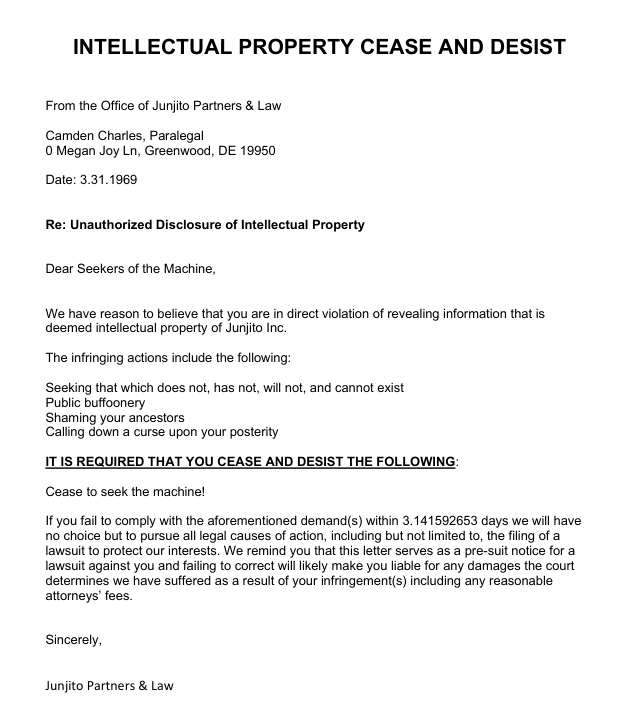 INTELLECTUAL PROPERTY CEASE AND DESIST

From the Office of Junjito Partners & Law

Camden Charles, Paralegal
0 Megan Joy Ln, Greenwood, DE 19950

Date: 3.31.1969

Re: Unauthorized Disclosure of Intellectual Property

Dear Seekers of the Machine,

We have reason to believe that you are in direct violation of revealing information that is deemed intellectual property of Junjito Inc.

The infringing actions include the following:

Seeking that which does not, has not, will not, and cannot exist
Public buffoonery
Shaming your ancestors
Calling down a curse upon your posterity

IT IS REQUIRED THAT YOU CEASE AND DESIST THE FOLLOWING:

Cease to seek the machine!

If you fail to comply with the aforementioned demand(s) within 3.141592653 days we will have no choice but to pursue all legal causes of action, including but not limited to, the filing of a lawsuit to protect our interests. We remind you that this letter serves as a pre-suit notice for a lawsuit against you and failing to correct will likely make you liable for any damages the court determines we have suffered as a result of your infringement(s) including any reasonable attorneys' fees.

Sincerely,

Junjito Partners & Law